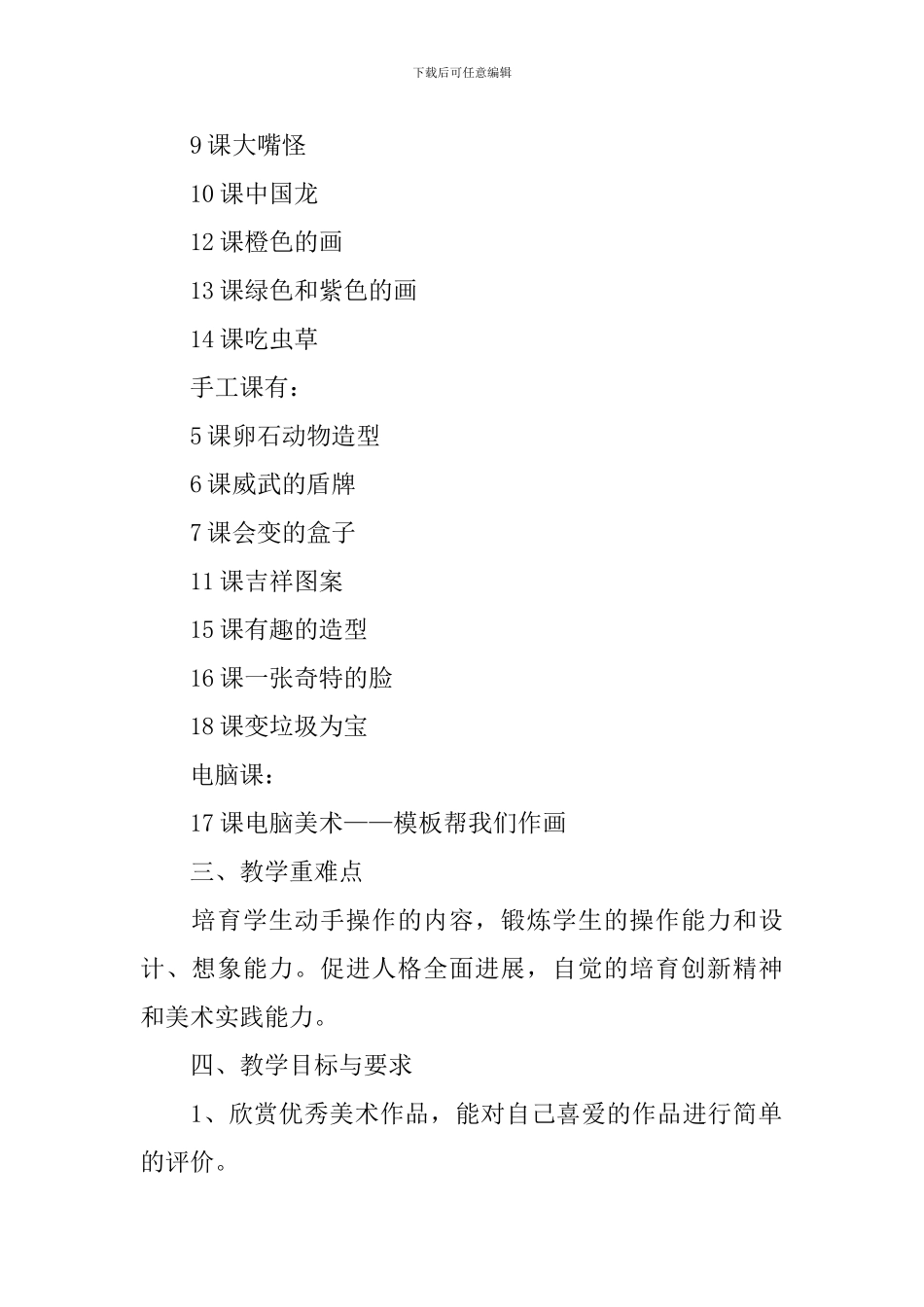 下载后可任意编辑

9 课大嘴怪

10 课中国龙

12 课橙色的画

13 课绿色和紫色的画

14 课吃虫草

手工课有：

5 课卵石动物造型

6 课威武的盾牌

7 课会变的盒子

11 课吉祥图案

15 课有趣的造型

16 课一张奇特的脸

18 课变垃圾为宝

电脑课：

17 课电脑美术——模板帮我们作画

三、教学重难点

培育学生动手操作的内容，锻炼学生的操作能力和设计、想象能力。促进人格全面进展，自觉的培育创新精神和美术实践能力。

四、教学目标与要求

1、欣赏优秀美术作品，能对自己喜爱的作品进行简单的评价。